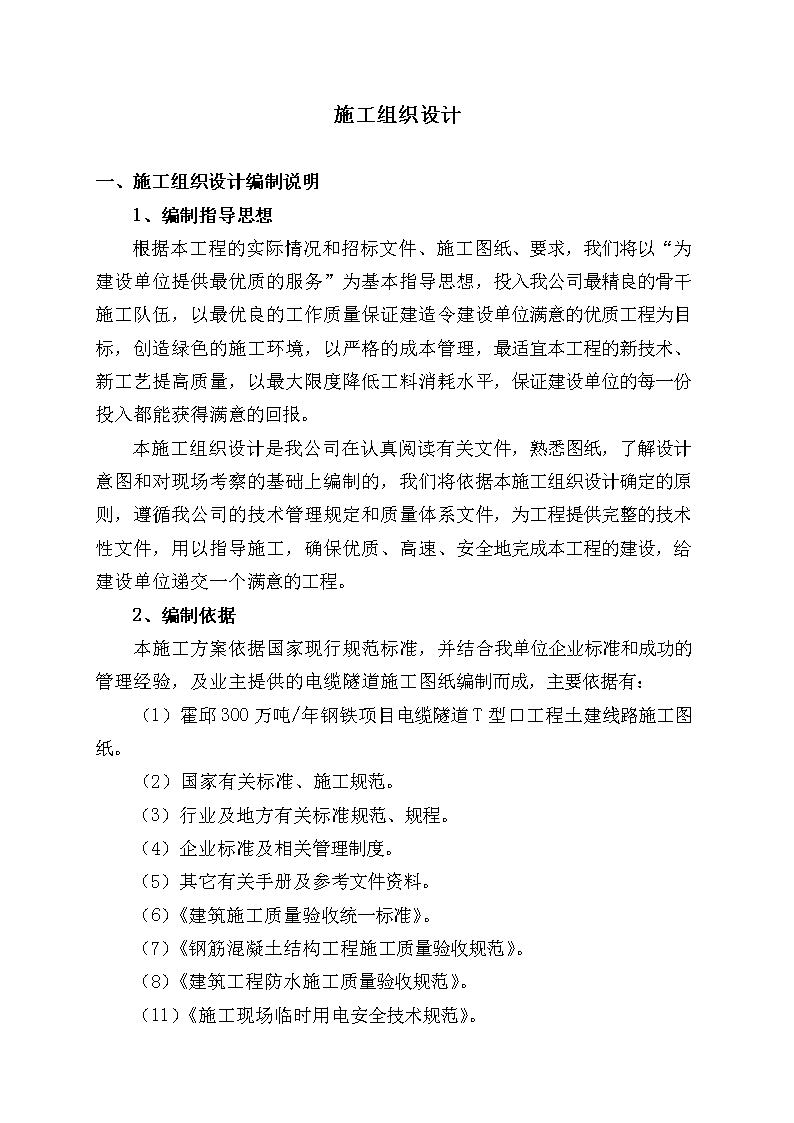 施工组织设计

一、施工组织设计编制说明

1、编制指导思想

根据本工程的实际情况和招标文件、施工图纸、要求，我们将以“为建设单位提供最优质的服务”为基本指导思想，投入我公司最精良的骨干施工队伍，以最优良的工作质量保证建造令建设单位满意的优质工程为目标，创造绿色的施工环境，以严格的成本管理，最适宜本工程的新技术、新工艺提高质量，以最大限度降低工料消耗水平，保证建设单位的每一份投入都能获得满意的回报。

本施工组织设计是我公司在认真阅读有关文件，熟悉图纸，了解设计意图和对现场考察的基础上编制的，我们将依据本施工组织设计确定的原则，遵循我公司的技术管理规定和质量体系文件，为工程提供完整的技术性文件，用以指导施工，确保优质、高速、安全地完成本工程的建设，给建设单位递交一个满意的工程。

2、编制依据

本施工方案依据国家现行规范标准，并结合我单位企业标准和成功的管理经验，及业主提供的电缆隧道施工图纸编制而成，主要依据有：

（1）霍邱300万吨/年钢铁项目电缆隧道T型口工程土建线路施工图纸。

（2）国家有关标准、施工规范。

（3）行业及地方有关标准规范、规程。

（4）企业标准及相关管理制度。

（5）其它有关手册及参考文件资料。

(6)《建筑施工质量验收统一标准》。

(7)《钢筋混凝土结构工程施工质量验收规范》。

(8)《建筑工程防水施工质量验收规范》。

(11)《施工现场临时用电安全技术规范》。